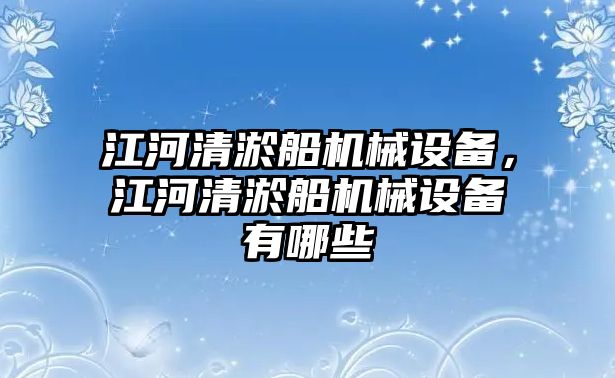 江河清淤船机械设备，江河清淤船机械设备有哪些